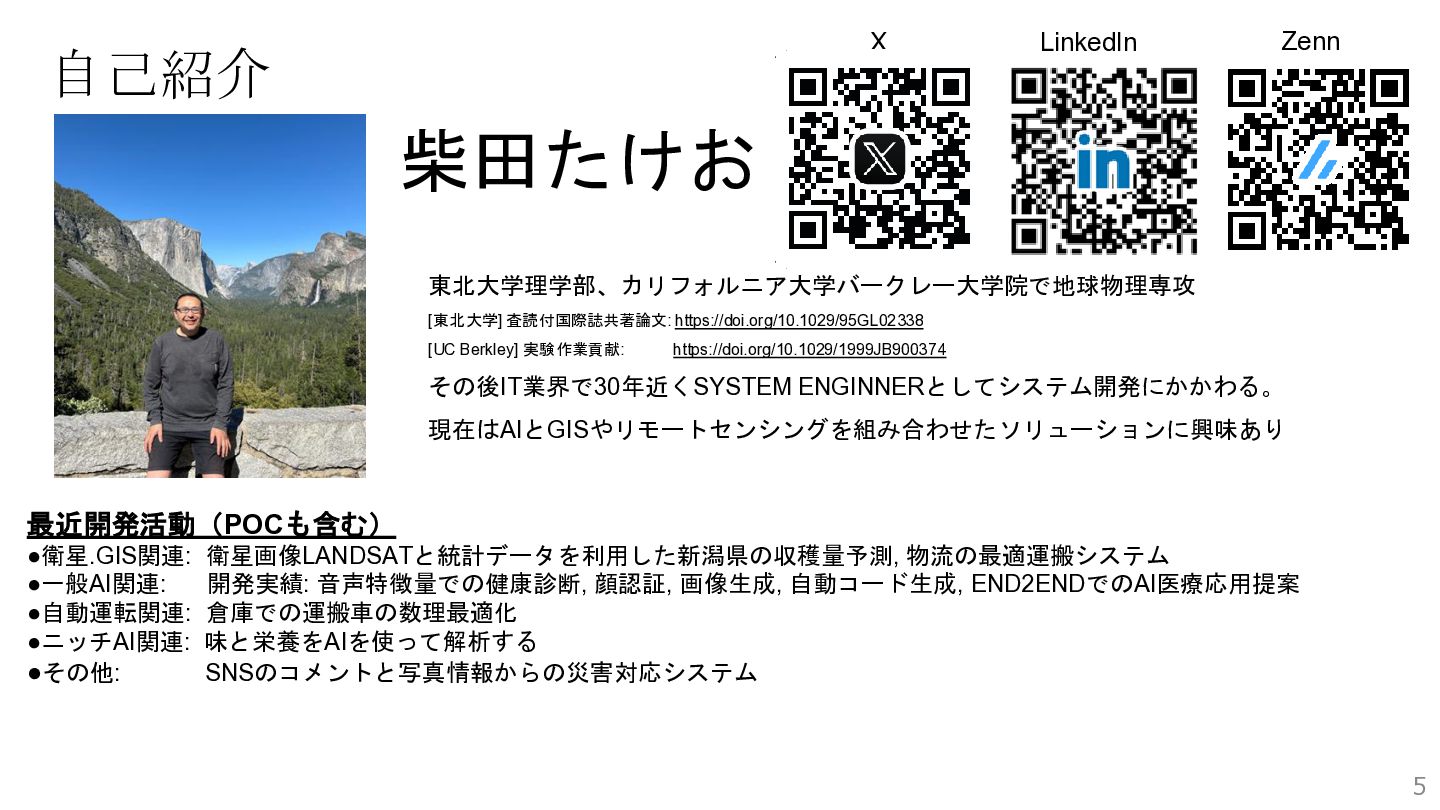 自己紹介

柴田たけお

X

LinkedIn

Zenn

東北大学理学部、カリフォルニア大学バークレー大学院で地球物理専攻

[東北大学] 査読付国際誌共著論文: https://doi.org/10.1029/95GL02338

[UC Berkley] 実験作業貢献: https://doi.org/10.1029/1999JB900374

その後IT業界で30年近くSYSTEM ENGINNERとしてシステム開発にかかわる。

現在はAIとGISやリモートセンシングを組み合わせたソリューションに興味あり

最近開発活動（POCも含む）

• 衛星.GIS関連: 衛星画像LANDSATと統計データを利用した新潟県の収穫量予測, 物流の最適運搬システム
• 一般AI関連: 開発実績: 音声特徴量での健康診断, 顔認証, 画像生成, 自動コード生成, END2ENDでのAI医療応用提案
• 自動運転関連: 倉庫での運搬車の数理最適化
• ニッチAI関連: 味と栄養をAIを使って解析する
• その他: SNSのコメントと写真情報からの災害対応システム

5